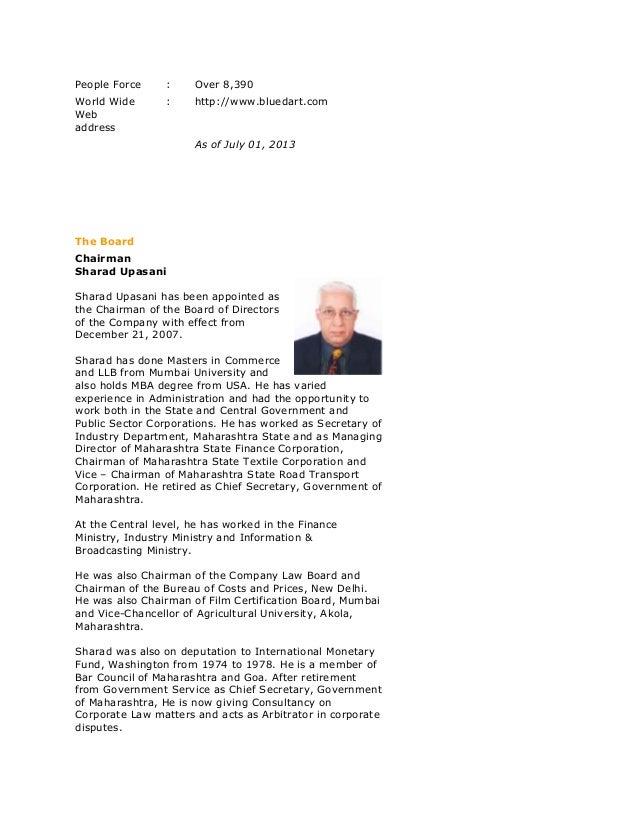 | People Force | : | Over 8,390 |
|---|---|---|
| World Wide Web address | : | http://www.bluedart.com |

As of July 01, 2013

The Board

Chairman
Sharad Upasani

Sharad Upasani has been appointed as the Chairman of the Board of Directors of the Company with effect from December 21, 2007.

Sharad has done Masters in Commerce and LLB from Mumbai University and also holds MBA degree from USA. He has varied experience in Administration and had the opportunity to work both in the State and Central Government and Public Sector Corporations. He has worked as Secretary of Industry Department, Maharashtra State and as Managing Director of Maharashtra State Finance Corporation, Chairman of Maharashtra State Textile Corporation and Vice – Chairman of Maharashtra State Road Transport Corporation. He retired as Chief Secretary, Government of Maharashtra.

At the Central level, he has worked in the Finance Ministry, Industry Ministry and Information & Broadcasting Ministry.

He was also Chairman of the Company Law Board and Chairman of the Bureau of Costs and Prices, New Delhi. He was also Chairman of Film Certification Board, Mumbai and Vice-Chancellor of Agricultural University, Akola, Maharashtra.

Sharad was also on deputation to International Monetary Fund, Washington from 1974 to 1978. He is a member of Bar Council of Maharashtra and Goa. After retirement from Government Service as Chief Secretary, Government of Maharashtra, He is now giving Consultancy on Corporate Law matters and acts as Arbitrator in corporate disputes.